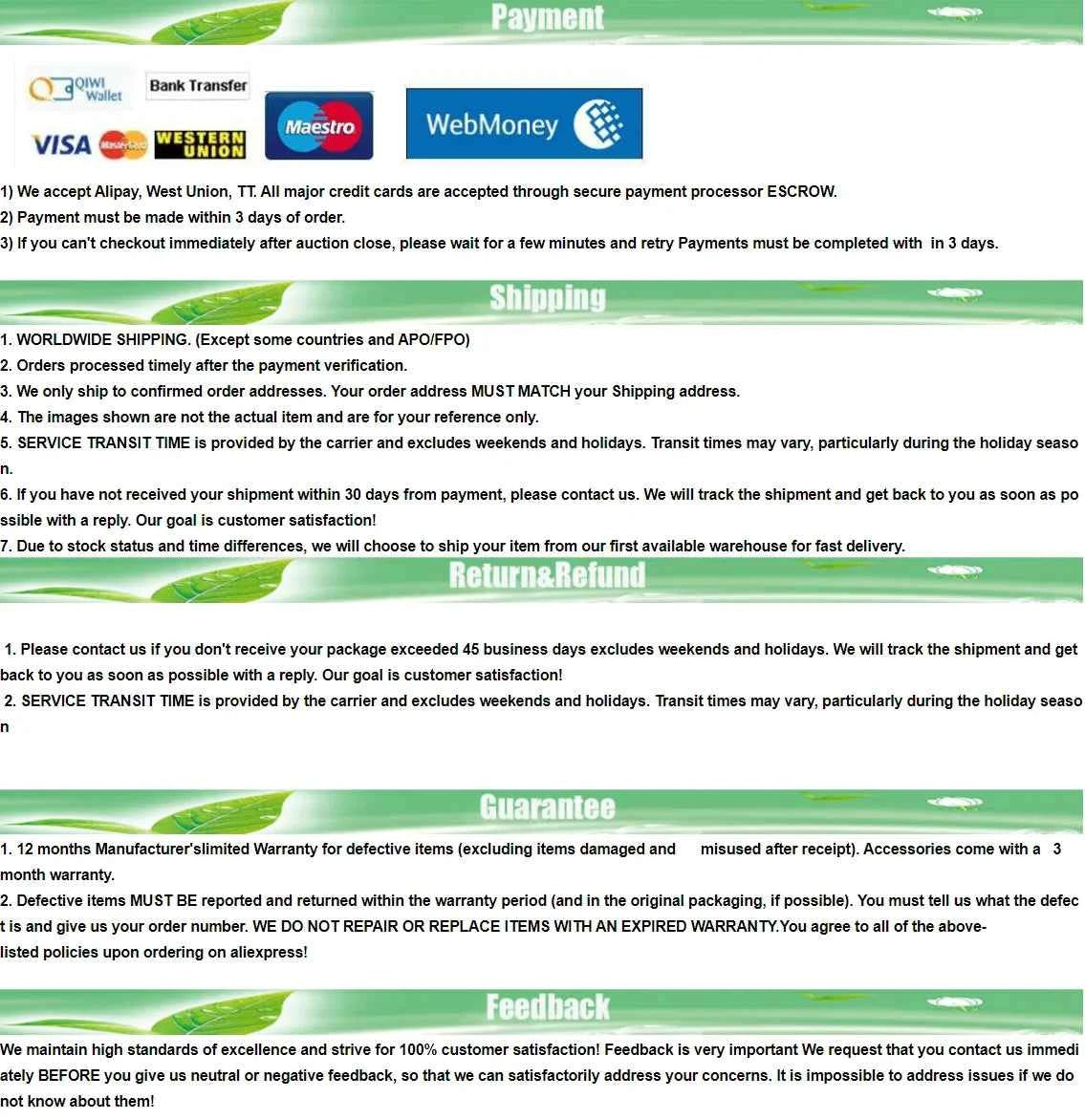 Payment

QIWI Wallet
Bank Transfer
VISA MasterCard WESTERN UNION
Maestro
WebMoney

1) We accept Alipay, West Union, TT. All major credit cards are accepted through secure payment processor ESCROW.
2) Payment must be made within 3 days of order.
3) If you can't checkout immediately after auction close, please wait for a few minutes and retry Payments must be completed with in 3 days.

Shipping

1. WORLDWIDE SHIPPING. (Except some countries and APO/FPO)
2. Orders processed timely after the payment verification.
3. We only ship to confirmed order addresses. Your order address MUST MATCH your Shipping address.
4. The images shown are not the actual item and are for your reference only.
5. SERVICE TRANSIT TIME is provided by the carrier and excludes weekends and holidays. Transit times may vary, particularly during the holiday season.
6. If you have not received your shipment within 30 days from payment, please contact us. We will track the shipment and get back to you as soon as possible with a reply. Our goal is customer satisfaction!
7. Due to stock status and time differences, we will choose to ship your item from our first available warehouse for fast delivery.

Return&Refund

1. Please contact us if you don't receive your package exceeded 45 business days excludes weekends and holidays. We will track the shipment and get back to you as soon as possible with a reply. Our goal is customer satisfaction!
2. SERVICE TRANSIT TIME is provided by the carrier and excludes weekends and holidays. Transit times may vary, particularly during the holiday season

Guarantee

1. 12 months Manufacturer'slimited Warranty for defective items (excluding items damaged and misused after receipt). Accessories come with a 3 month warranty.
2. Defective items MUST BE reported and returned within the warranty period (and in the original packaging, if possible). You must tell us what the defect is and give us your order number. WE DO NOT REPAIR OR REPLACE ITEMS WITH AN EXPIRED WARRANTY.You agree to all of the above-listed policies upon ordering on aliexpress!

Feedback

We maintain high standards of excellence and strive for 100% customer satisfaction! Feedback is very important We request that you contact us immediately BEFORE you give us neutral or negative feedback, so that we can satisfactorily address your concerns. It is impossible to address issues if we do not know about them!